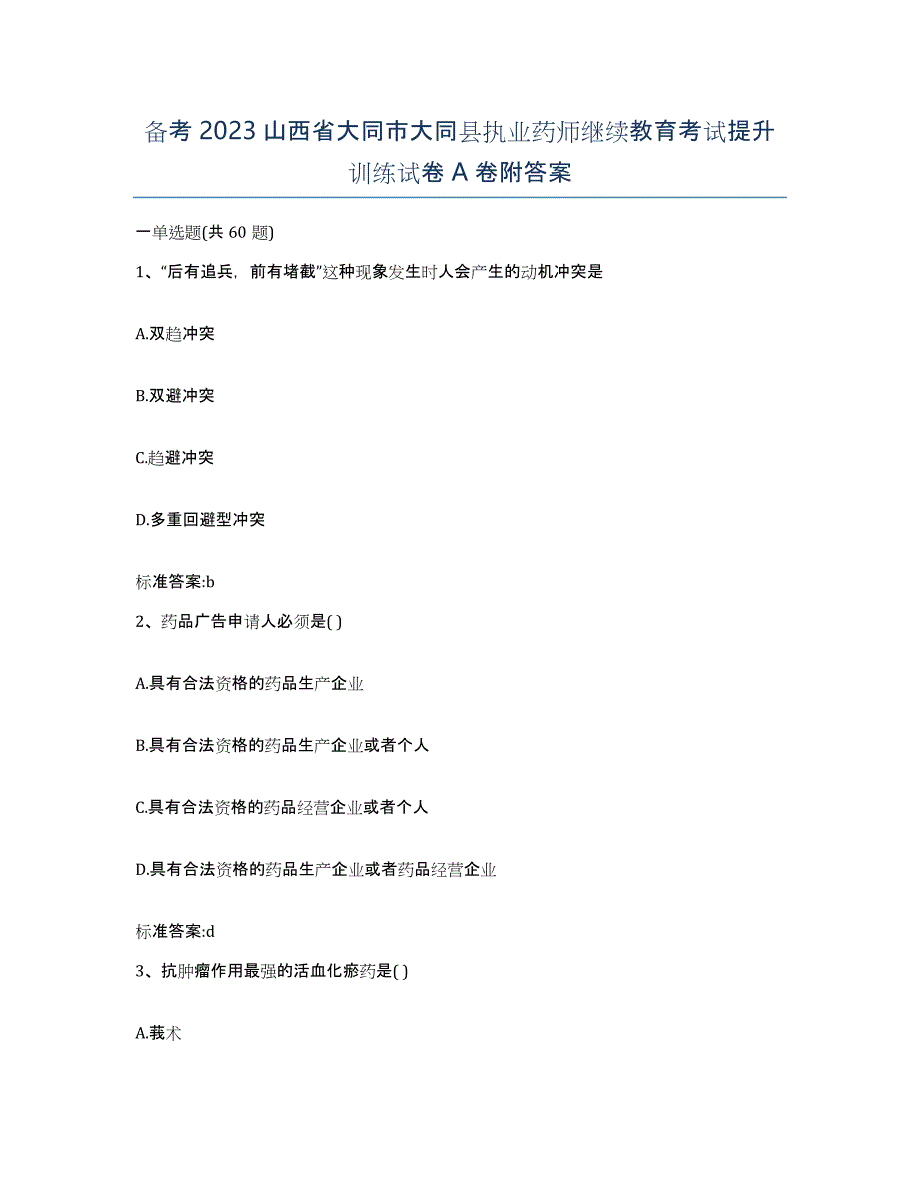 备考 2023 山西省大同市大同县执业药师继续教育考试提升训练试卷 A 卷附答案

一单选题(共 60 题)

1、“后有追兵，前有堵截”这种现象发生时人会产生的动机冲突是

A.双趋冲突

B.双避冲突

C.趋避冲突

D.多重回避型冲突

标准答案:b

2、药品广告申请人必须是( )

A.具有合法资格的药品生产企业

B.具有合法资格的药品生产企业或者个人

C.具有合法资格的药品经营企业或者个人

D.具有合法资格的药品生产企业或者药品经营企业

标准答案:d

3、抗肿瘤作用最强的活血化瘀药是( )

A.莪术